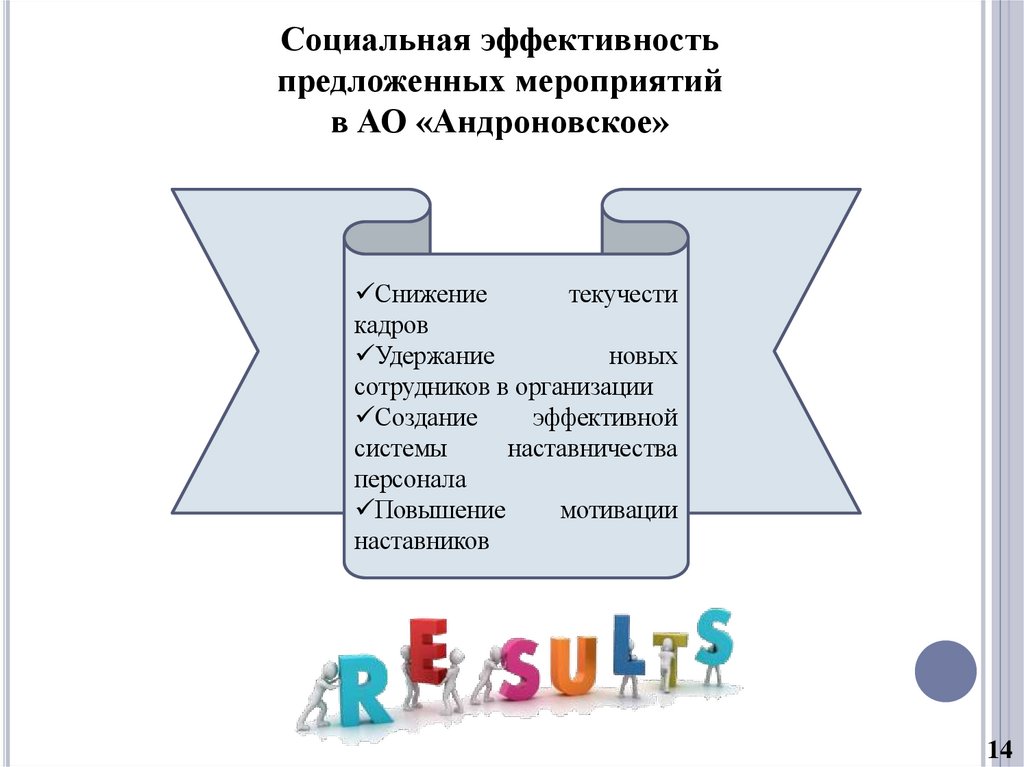 Социальная эффективность предложенных мероприятий в АО «Андроновское»

✓Снижение текучести кадров
✓Удержание новых сотрудников в организации
✓Создание эффективной системы наставничества персонала
✓Повышение мотивации наставников

RESULTS

14